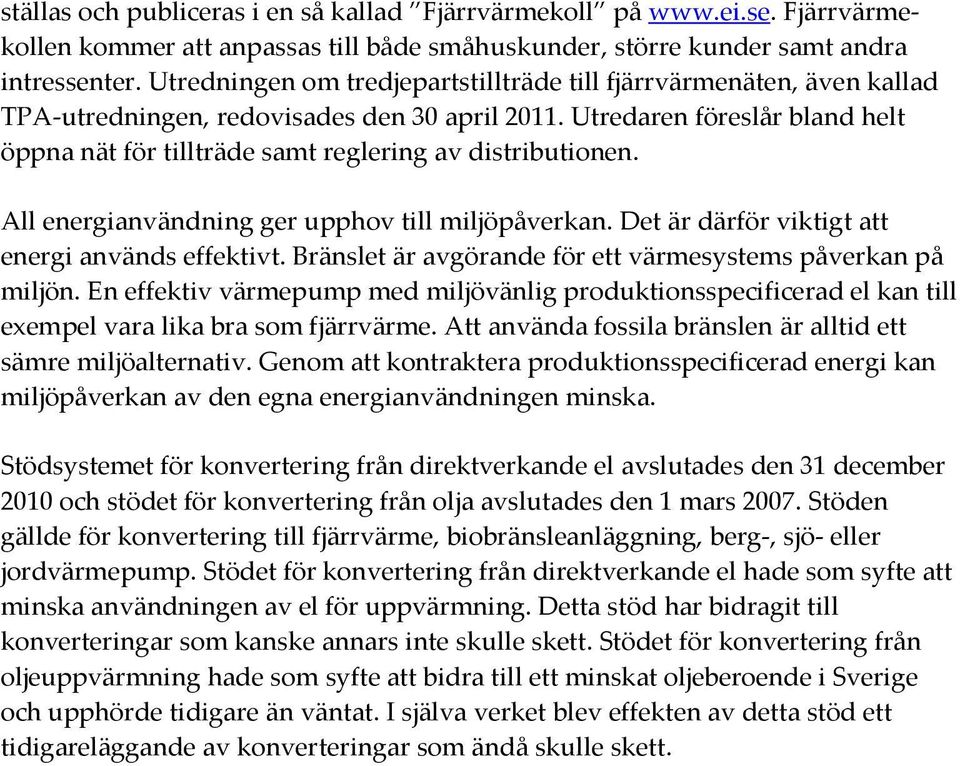 ställas och publiceras i en så kallad ”Fjärrvärmekoll” på www.ei.se. Fjärrvärmekollen kommer att anpassas till både småhuskunder, större kunder samt andra intressenter. Utredningen om tredjepartstillträde till fjärrvärmenäten, även kallad TPA-utredningen, redovisades den 30 april 2011. Utredaren föreslår bland helt öppna nät för tillträde samt reglering av distributionen.

All energianvändning ger upphov till miljöpåverkan. Det är därför viktigt att energi används effektivt. Bränslet är avgörande för ett värmesystems påverkan på miljön. En effektiv värmepump med miljövänlig produktionsspecificerad el kan till exempel vara lika bra som fjärrvärme. Att använda fossila bränslen är alltid ett sämre miljöalternativ. Genom att kontraktera produktionsspecificerad energi kan miljöpåverkan av den egna energianvändningen minska.

Stödsystemet för konvertering från direktverkande el avslutades den 31 december 2010 och stödet för konvertering från olja avslutades den 1 mars 2007. Stöden gällde för konvertering till fjärrvärme, biobränsleanläggning, berg-, sjö- eller jordvärmepump. Stödet för konvertering från direktverkande el hade som syfte att minska användningen av el för uppvärmning. Detta stöd har bidragit till konverteringar som kanske annars inte skulle skett. Stödet för konvertering från oljeuppvärmning hade som syfte att bidra till ett minskat oljeberoende i Sverige och upphörde tidigare än väntat. I själva verket blev effekten av detta stöd ett tidigareläggande av konverteringar som ändå skulle skett.